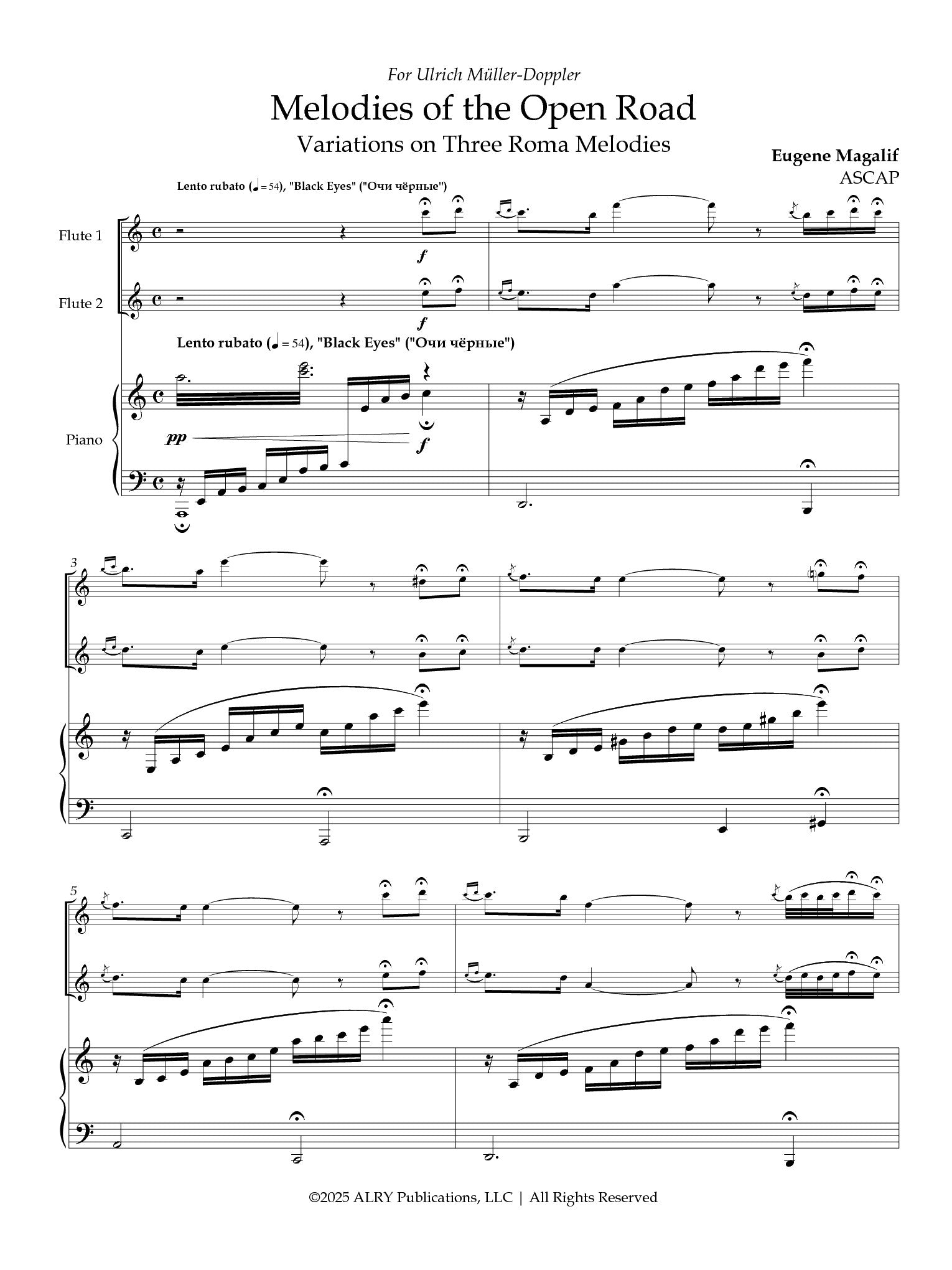 For Ulrich Müller-Doppler

Melodies of the Open Road

Variations on Three Roma Melodies

Eugene Magalif
ASCAP

Lento rubato (♩= 54), "Black Eyes" ("Очи чёрные")

Flute 1

f

Flute 2

f

Lento rubato (♩= 54), "Black Eyes" ("Очи чёрные")

Piano

pp

f

3

5

©2025 ALRY Publications, LLC | All Rights Reserved